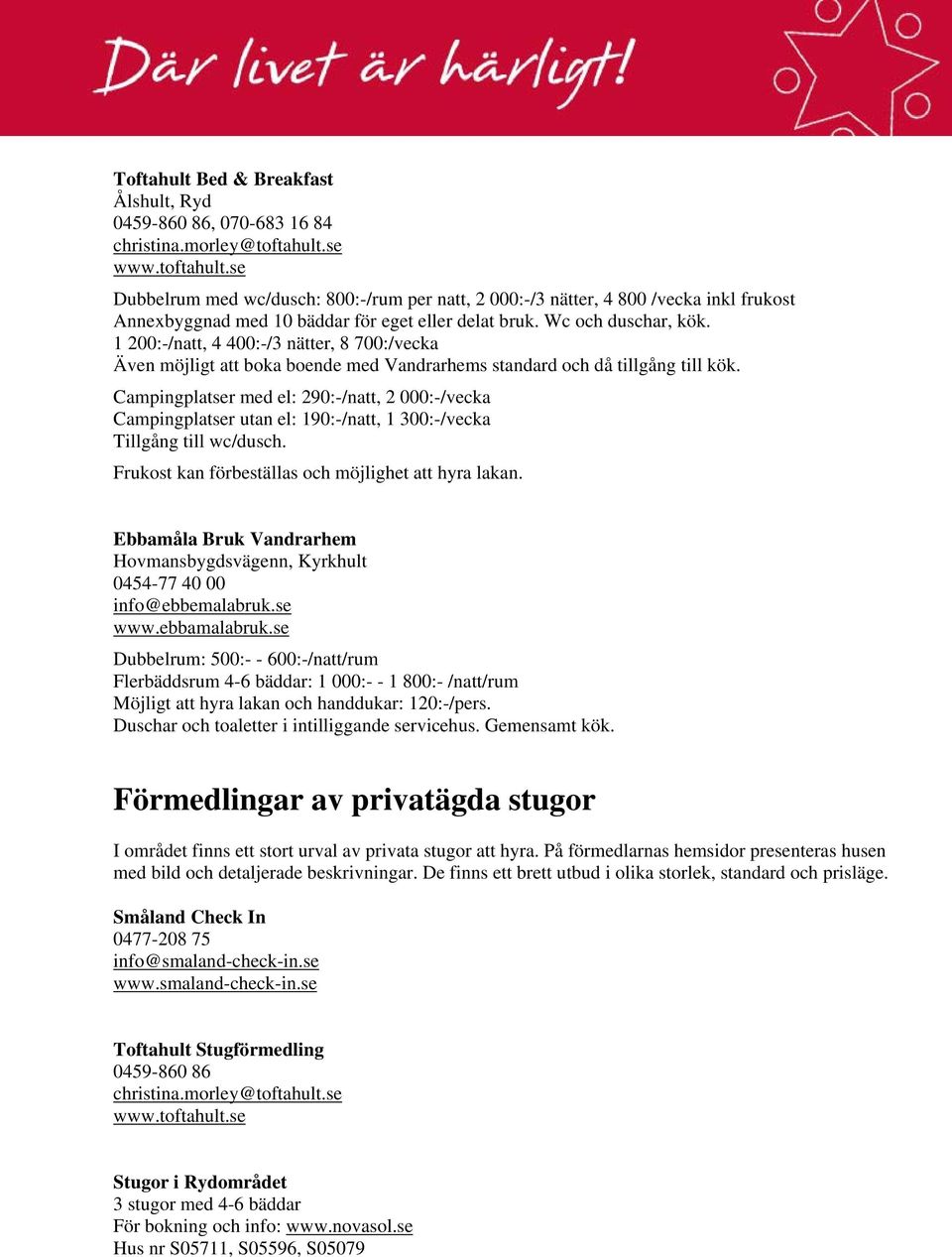 Där livet är härligt!

Toftahult Bed & Breakfast
Ålshult, Ryd
0459-860 86, 070-683 16 84
christina.morley@toftahult.se
www.toftahult.se

Dubbelrum med wc/dusch: 800:-/rum per natt, 2 000:-/3 nätter, 4 800 /vecka inkl frukost
Annexbyggnad med 10 bäddar för eget eller delat bruk. Wc och duschar, kök.
1 200:-/natt, 4 400:-/3 nätter, 8 700:/vecka
Även möjligt att boka boende med Vandrarhems standard och då tillgång till kök.

Campingplatser med el: 290:-/natt, 2 000:-/vecka
Campingplatser utan el: 190:-/natt, 1 300:-/vecka
Tillgång till wc/dusch.

Frukost kan förbeställas och möjlighet att hyra lakan.

Ebbamåla Bruk Vandrarhem
Hovmansbygdsvägenn, Kyrkhult
0454-77 40 00
info@ebbemalabruk.se
www.ebbamalabruk.se

Dubbelrum: 500:- - 600:-/natt/rum
Flerbäddsrum 4-6 bäddar: 1 000:- - 1 800:- /natt/rum
Möjligt att hyra lakan och handdukar: 120:-/pers.
Duschar och toaletter i intilliggande servicehus. Gemensamt kök.

Förmedlingar av privatägda stugor

I området finns ett stort urval av privata stugor att hyra. På förmedlarnas hemsidor presenteras husen med bild och detaljerade beskrivningar. De finns ett brett utbud i olika storlek, standard och prisläge.

Småland Check In
0477-208 75
info@smaland-check-in.se
www.smaland-check-in.se

Toftahult Stugförmedling
0459-860 86
christina.morley@toftahult.se
www.toftahult.se

Stugor i Rydområdet
3 stugor med 4-6 bäddar
För bokning och info: www.novasol.se
Hus nr S05711, S05596, S05079